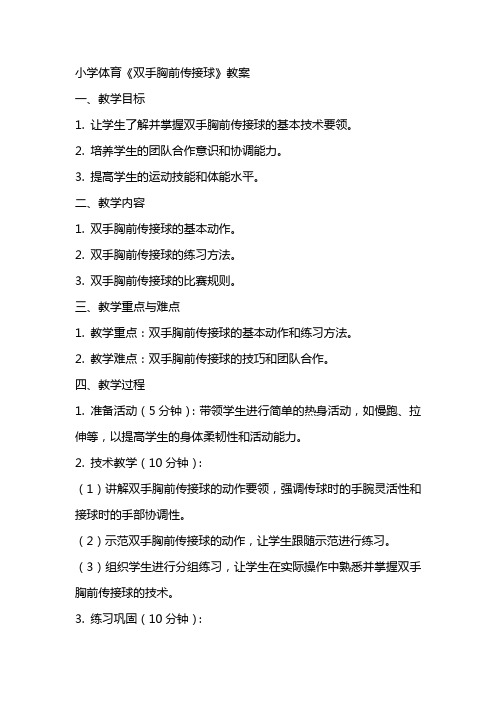 小学体育《双手胸前传接球》教案

一、教学目标

1. 让学生了解并掌握双手胸前传接球的基本技术要领。

2. 培养学生的团队合作意识和协调能力。

3. 提高学生的运动技能和体能水平。

二、教学内容

1. 双手胸前传接球的基本动作。

2. 双手胸前传接球的练习方法。

3. 双手胸前传接球的比赛规则。

三、教学重点与难点

1. 教学重点：双手胸前传接球的基本动作和练习方法。

2. 教学难点：双手胸前传接球的技巧和团队合作。

四、教学过程

1. 准备活动（5分钟）：带领学生进行简单的热身活动，如慢跑、拉伸等，以提高学生的身体柔韧性和活动能力。

2. 技术教学（10分钟）：

（1）讲解双手胸前传接球的动作要领，强调传球时的手腕灵活性和接球时的手部协调性。

（2）示范双手胸前传接球的动作，让学生跟随示范进行练习。

（3）组织学生进行分组练习，让学生在实际操作中熟悉并掌握双手胸前传接球的技术。

3. 练习巩固（10分钟）：